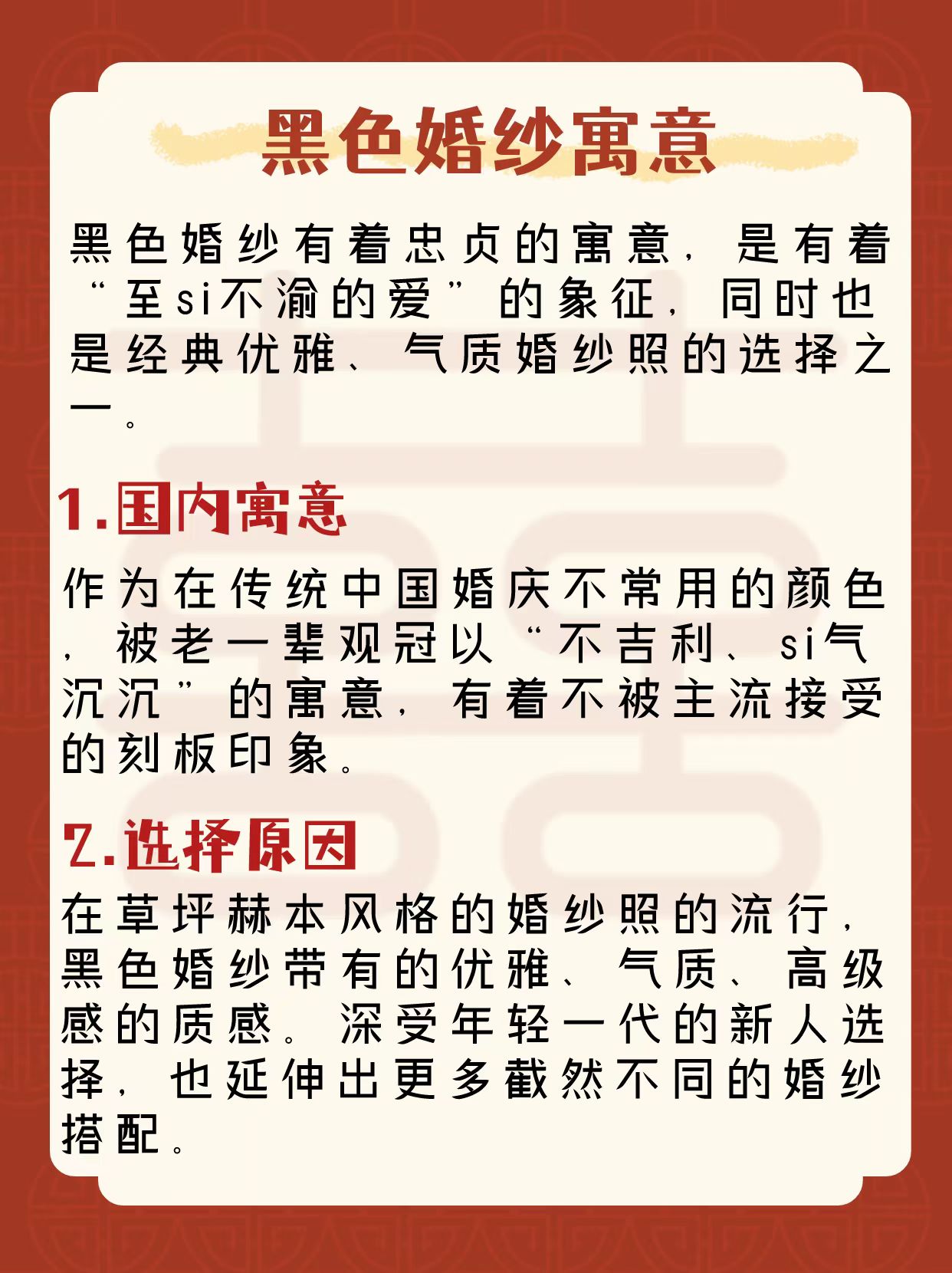 黑色婚纱寓意

黑色婚纱有着忠贞的寓意，是有着“至si不渝的爱”的象征，同时也是经典优雅、气质婚纱照的选择之一。

1.国内寓意

作为在传统中国婚庆不常用的颜色，被老一辈观冠以“不吉利、si气沉沉”的寓意，有着不被主流接受的刻板印象。

2.选择原因

在草坪赫本风格的婚纱照的流行，黑色婚纱带有的优雅、气质、高级感的质感。深受年轻一代的新人选择，也延伸出更多截然不同的婚纱搭配。